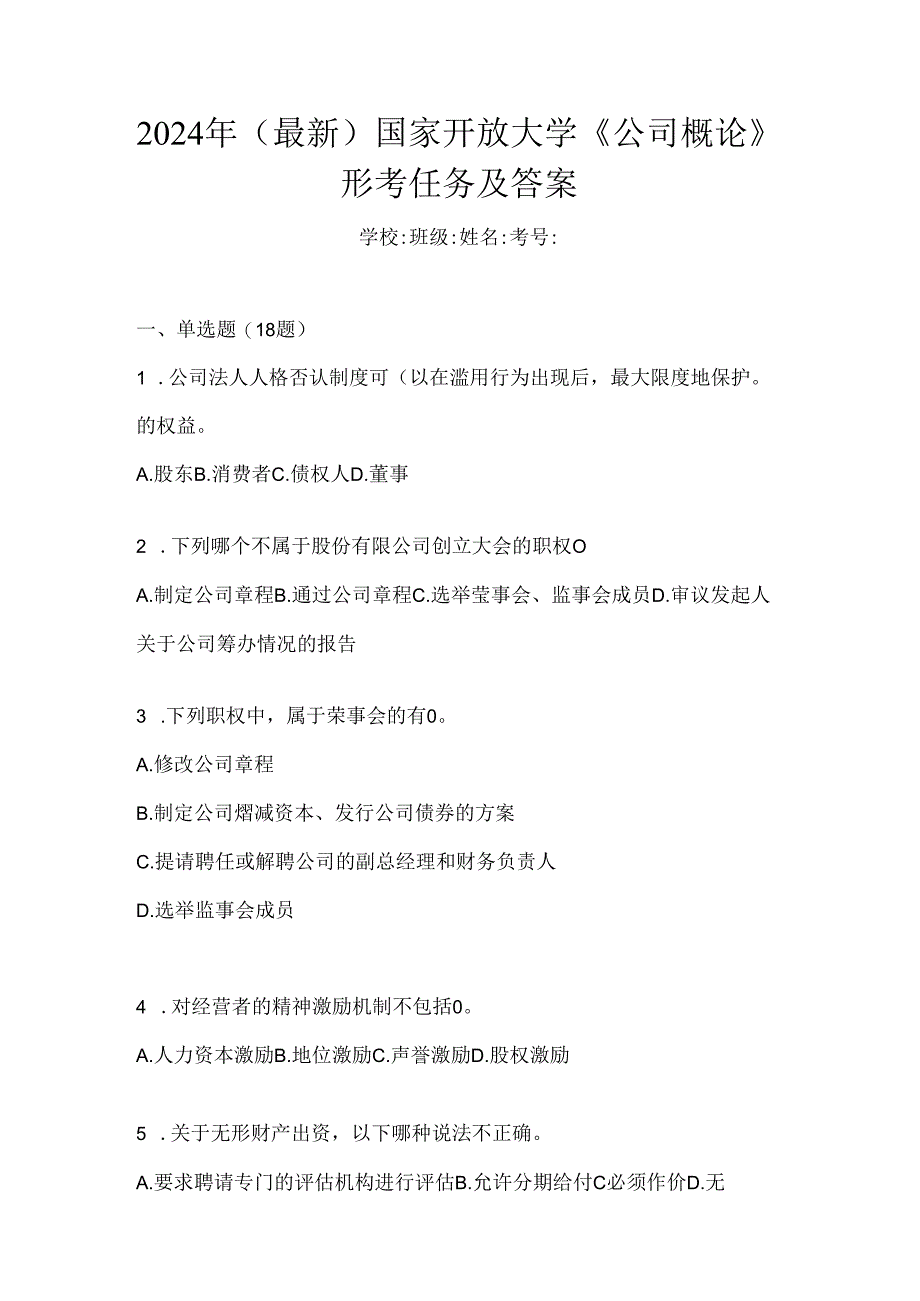 2024年（最新）国家开放大学《公司概论》形考任务及答案

学校:班级:姓名:考号:

一、单选题（18题）

1．公司法人人格否认制度可（以在滥用行为出现后，最大限度地保护。的权益。

A.股东B.消费者C.债权人D.董事

2．下列哪个不属于股份有限公司创立大会的职权O

A.制定公司章程B.通过公司章程C.选举莹事会、监事会成员D.审议发起人关于公司筹办情况的报告

3．下列职权中，属于荣事会的有0。

A.修改公司章程

B.制定公司熠减资本、发行公司债券的方案

C.提请聘任或解聘公司的副总经理和财务负责人

D.选举监事会成员

4．对经营者的精神激励机制不包括0。

A.人力资本激励B.地位激励C.声誉激励D.股权激励

5．关于无形财产出资，以下哪种说法不正确。

A.要求聘请专门的评估机构进行评估B.允许分期给付C必须作价D.无